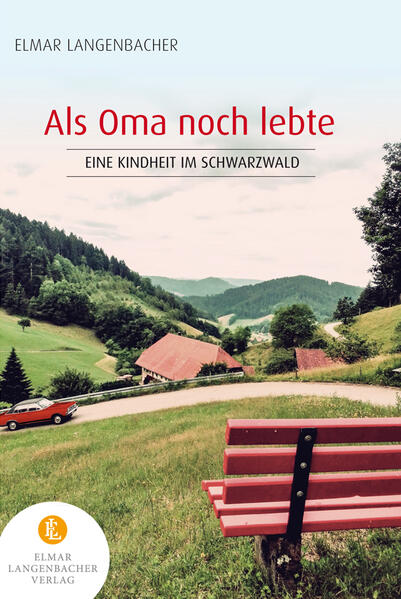 ELMAR LANGENBACHER

Als Oma noch lebte

EINE KINDHEIT IM SCHWARZWALD

EL

ELMAR LANGENBACHER VERLAG